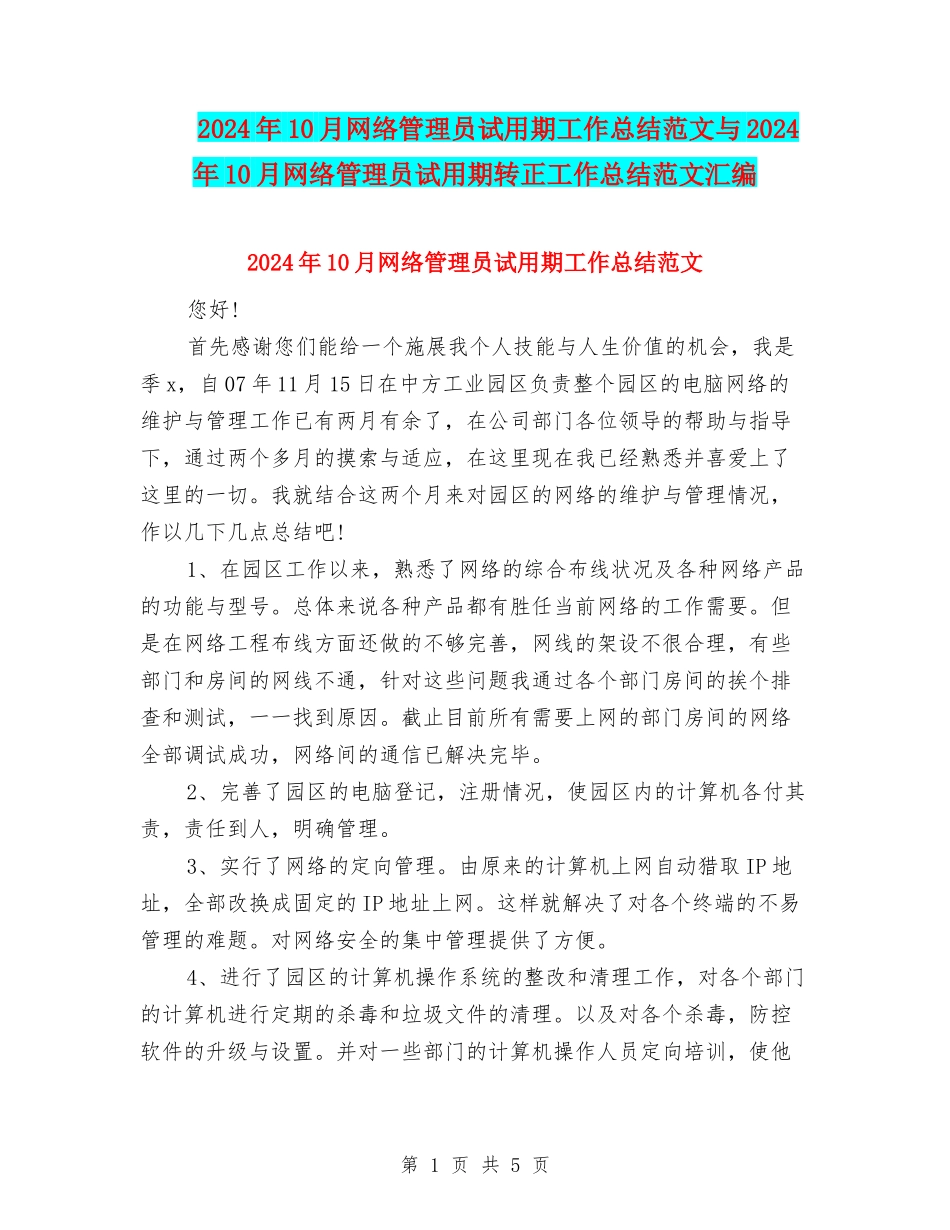 2024年10月网络管理员试用期工作总结范文与2024年10月网络管理员试用期转正工作总结范文汇编

2024年10月网络管理员试用期工作总结范文

您好!

首先感谢您们能给一个施展我个人技能与人生价值的机会，我是季x，自07年11月15日在中方工业园区负责整个园区的电脑网络的维护与管理工作已有两月有余了，在公司部门各位领导的帮助与指导下，通过两个多月的摸索与适应，在这里现在我已经熟悉并喜爱上了这里的一切。我就结合这两个月来对园区的网络的维护与管理情况，作以几下几点总结吧!

1、在园区工作以来，熟悉了网络的综合布线状况及各种网络产品的功能与型号。总体来说各种产品都有胜任当前网络的工作需要。但是在网络工程布线方面还做的不够完善，网线的架设不很合理，有些部门和房间的网线不通，针对这些问题我通过各个部门房间的挨个排查和测试，一一找到原因。截止目前所有需要上网的部门房间的网络全部调试成功，网络间的通信已解决完毕。

2、完善了园区的电脑登记，注册情况，使园区内的计算机各付其责，责任到人，明确管理。

3、实行了网络的定向管理。由原来的计算机上网自动猎取IP地址，全部改换成固定的IP地址上网。这样就解决了对各个终端的不易管理的难题。对网络安全的集中管理提供了方便。

4、进行了园区的计算机操作系统的整改和清理工作，对各个部门的计算机进行定期的杀毒和垃圾文件的清理。以及对各个杀毒，防控软件的升级与设置。并对一些部门的计算机操作人员定向培训，使他

第 1 页 共 5 页